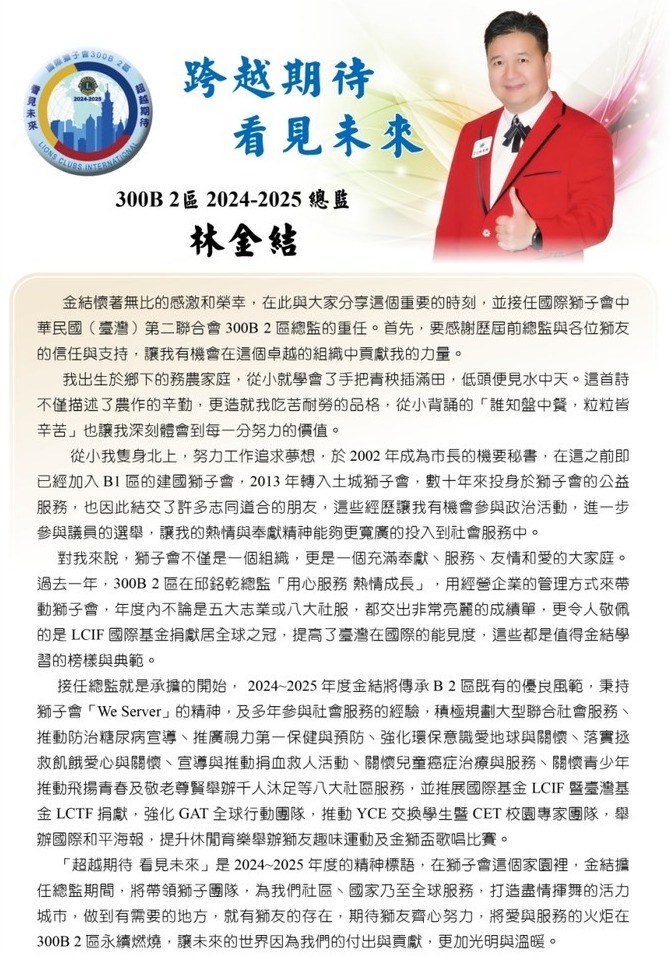 國際獅子會300B 2區
看見未來
超越期待
2024-2025
LIONS CLUBS INTERNATIONAL

跨越期待
看見未來

300B 2區 2024-2025 總監
林金結

金結懷著無比的感激和榮幸，在此與大家分享這個重要的時刻，並接任國際獅子會中華民國（臺灣）第二聯合會 300B 2 區總監的重任。首先，要感謝歷屆前總監與各位獅友的信任與支持，讓我有機會在這個卓越的組織中貢獻我的力量。

我出生於鄉下的務農家庭，從小就學會了手把青秧插滿田，低頭便見水中天。這首詩不僅描述了農作的辛勤，更造就我吃苦耐勞的品格，從小背誦的「誰知盤中餐，粒粒皆辛苦」也讓我深刻體會到每一分努力的價值。

從小我隻身北上，努力工作追求夢想，於 2002 年成為市長的機要秘書，在這之前即已經加入 B1 區的建國獅子會，2013 年轉入土城獅子會，數十年來投身於獅子會的公益服務，也因此結交了許多志同道合的朋友，這些經歷讓我有機會參與政治活動，進一步參與議員的選舉，讓我的熱情與奉獻精神能夠更寬廣的投入到社會服務中。

對我來說，獅子會不僅是一個組織，更是一個充滿奉獻、服務、友情和愛的大家庭。過去一年，300B 2 區在邱銘乾總監「用心服務 熱情成長」，用經營企業的管理方式來帶動獅子會，年度內不論是五大志業或八大社服，都交出非常亮麗的成績單，更令人敬佩的是 LCIF 國際基金捐獻居全球之冠，提高了臺灣在國際的能見度，這些都是值得金結學習的榜樣與典範。

接任總監就是承擔的開始， 2024~2025 年度金結將傳承 B 2 區既有的優良風範，秉持獅子會「We Server」的精神，及多年參與社會服務的經驗，積極規劃大型聯合社會服務、推動防治糖尿病宣導、推廣視力第一保健與預防、強化環保意識愛地球與關懷、落實拯救飢餓愛心與關懷、宣導與推動捐血救人活動、關懷兒童癌症治療與服務、關懷青少年推動飛揚青春及敬老尊賢舉辦千人沐足等八大社區服務，並推展國際基金 LCIF 暨臺灣基金 LCTF 捐獻，強化 GAT 全球行動團隊，推動 YCE 交換學生暨 CET 校園專家團隊，舉辦國際和平海報，提升休閒育樂舉辦獅友趣味運動及金獅盃歌唱比賽。

「超越期待 看見未來」是 2024~2025 年度的精神標語，在獅子會這個家園裡，金結擔任總監期間，將帶領獅子團隊，為我們社區、國家乃至全球服務，打造盡情揮舞的活力城市，做到有需要的地方，就有獅友的存在，期待獅友齊心努力，將愛與服務的火炬在 300B 2 區永續燃燒，讓未來的世界因為我們的付出與貢獻，更加光明與溫暖。